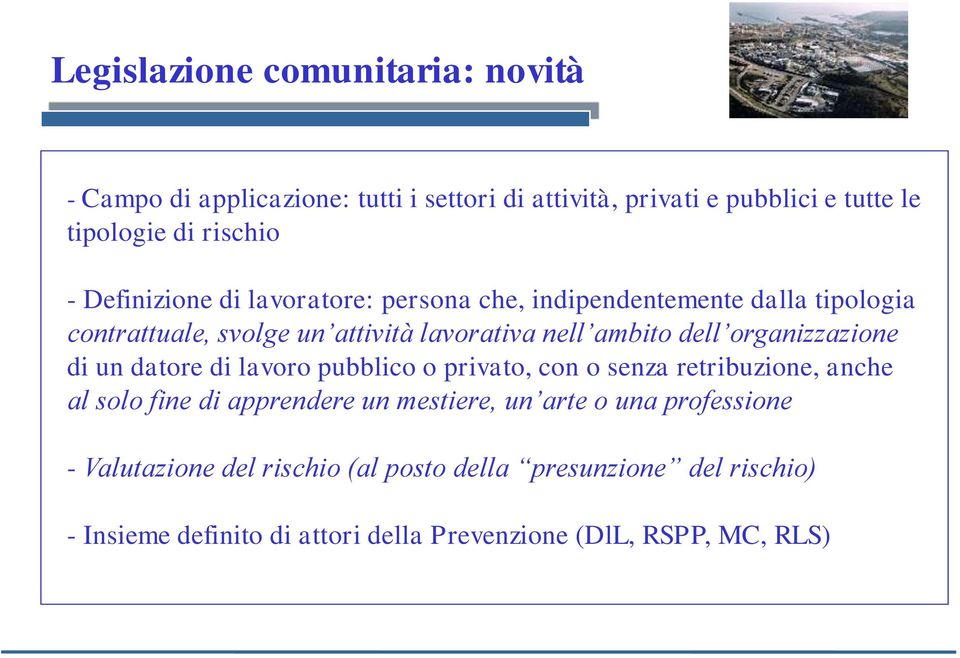 Legislazione comunitaria: novità

- Campo di applicazione: tutti i settori di attività, privati e pubblici e tutte le tipologie di rischio

- Definizione di lavoratore: persona che, indipendentemente dalla tipologia contrattuale, svolge un'attività lavorativa nell'ambito dell'organizzazione di un datore di lavoro pubblico o privato, con o senza retribuzione, anche al solo fine di apprendere un mestiere, un'arte o una professione

- Valutazione del rischio (al posto della "presunzione" del rischio)

- Insieme definito di attori della Prevenzione (DlL, RSPP, MC, RLS)